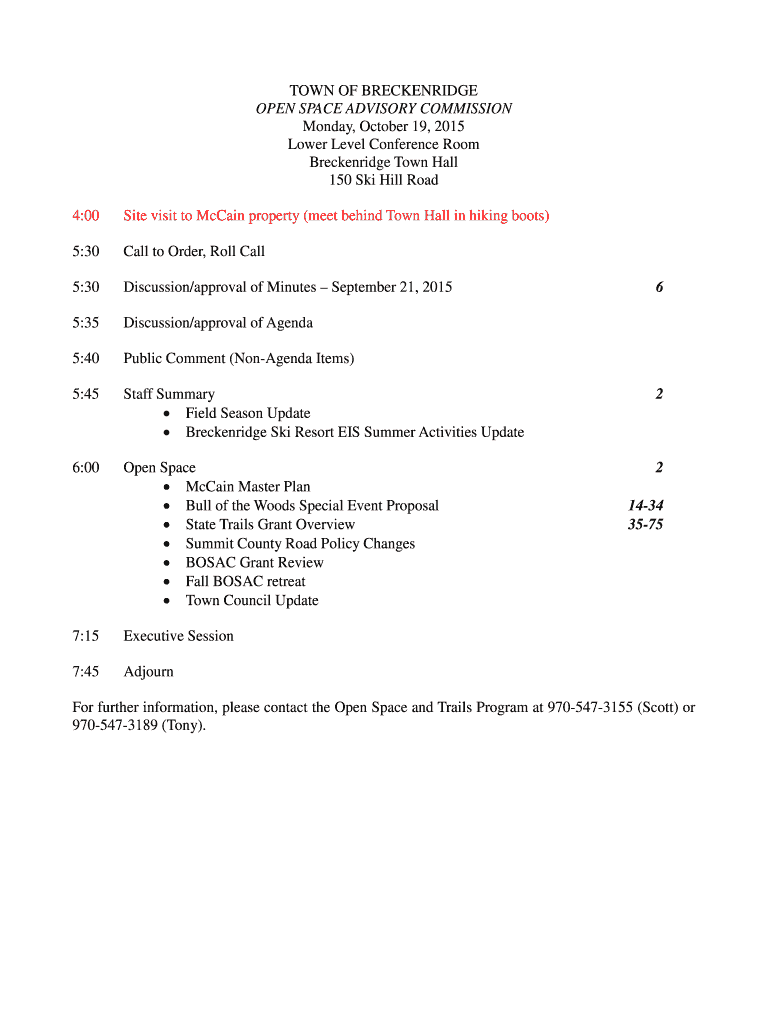 TOWN OF BRECKENRIDGE
OPEN SPACE ADVISORY COMMISSION
Monday, October 19, 2015
Lower Level Conference Room
Breckenridge Town Hall
150 Ski Hill Road

4:00 Site visit to McCain property (meet behind Town Hall in hiking boots)

5:30 Call to Order, Roll Call

5:30 Discussion/approval of Minutes – September 21, 2015 6

5:35 Discussion/approval of Agenda

5:40 Public Comment (Non-Agenda Items)

5:45 Staff Summary 2
• Field Season Update
• Breckenridge Ski Resort EIS Summer Activities Update

6:00 Open Space 2
• McCain Master Plan
• Bull of the Woods Special Event Proposal 14-34
• State Trails Grant Overview 35-75
• Summit County Road Policy Changes
• BOSAC Grant Review
• Fall BOSAC retreat
• Town Council Update

7:15 Executive Session

7:45 Adjourn

For further information, please contact the Open Space and Trails Program at 970-547-3155 (Scott) or 970-547-3189 (Tony).